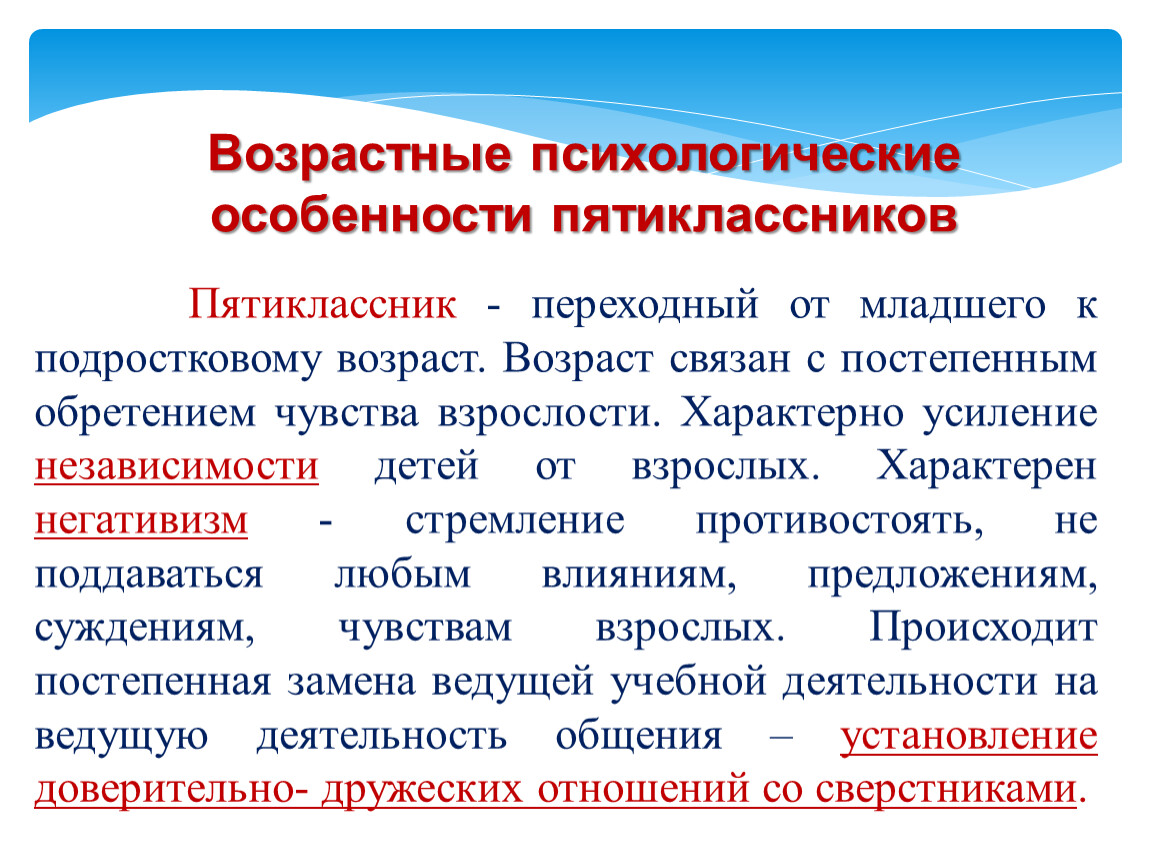 Возрастные психологические особенности пятиклассников

Пятиклассник - переходный от младшего к подростковому возраст. Возраст связан с постепенным обретением чувства взрослости. Характерно усиление независимости детей от взрослых. Характерен негативизм - стремление противостоять, не поддаваться любым влияниям, предложениям, суждениям, чувствам взрослых. Происходит постепенная замена ведущей учебной деятельности на ведущую деятельность общения – установление доверительно- дружеских отношений со сверстниками.